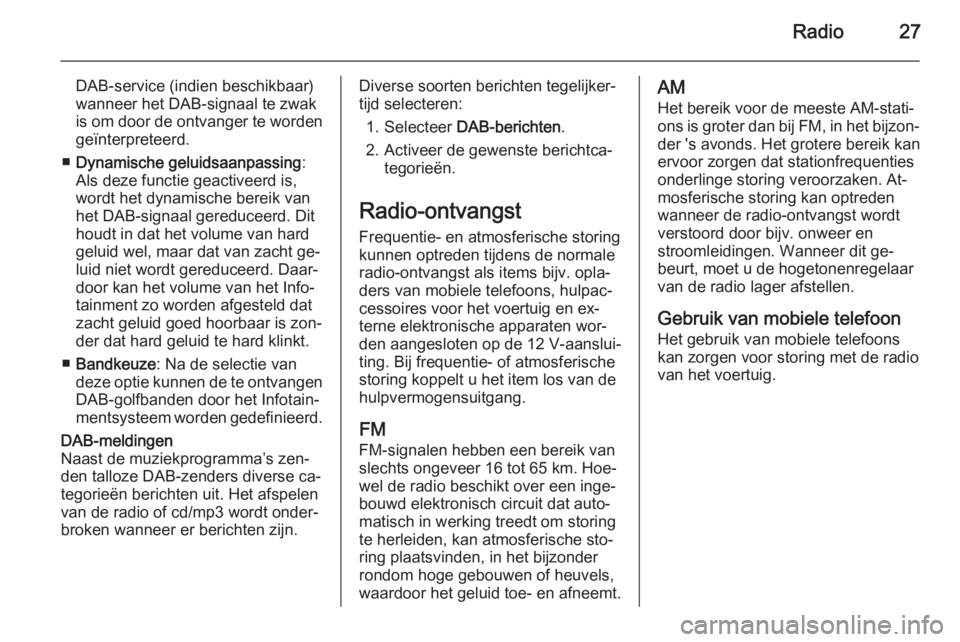 Radio 27

DAB-service (indien beschikbaar) wanneer het DAB-signaal te zwak is om door de ontvanger te worden geïnterpreteerd.

■ Dynamische geluidsaanpassing: Als deze functie geactiveerd is, wordt het dynamische bereik van het DAB-signaal gereduceerd. Dit houdt in dat het volume van hard geluid wel, maar dat van zacht geluid niet wordt gereduceerd. Daardoor kan het volume van het Infotainment zo worden afgesteld dat zacht geluid goed hoorbaar is zonder dat hard geluid te hard klinkt.

■ Bandkeuze: Na de selectie van deze optie kunnen de te ontvangen DAB-golfbanden door het Infotainmentsysteem worden gedefinieerd.

DAB-meldingen
Naast de muziekprogramma's zenden talloze DAB-zenders diverse categorieën berichten uit. Het afspelen van de radio of cd/mp3 wordt onderbroken wanneer er berichten zijn.

Diverse soorten berichten tegelijkertijd selecteren:

1. Selecteer DAB-berichten.
2. Activeer de gewenste berichtcategorieën.

Radio-ontvangst
Frequentie- en atmosferische storing kunnen optreden tijdens de normale radio-ontvangst als items bijv. opladers van mobiele telefoons, hulpaccessoires voor het voertuig en externe elektronische apparaten worden aangesloten op de 12 V-aansluiting. Bij frequentie- of atmosferische storing koppelt u het item los van de hulpvermogensuitgang.

FM
FM-signalen hebben een bereik van slechts ongeveer 16 tot 65 km. Hoewel de radio beschikt over een ingebouwd elektronisch circuit dat automatisch in werking treedt om storing te herleiden, kan atmosferische storing plaatsvinden, in het bijzonder rondom hoge gebouwen of heuvels, waardoor het geluid toe- en afneemt.

AM
Het bereik voor de meeste AM-stations is groter dan bij FM, in het bijzonder 's avonds. Het grotere bereik kan ervoor zorgen dat stationfrequenties onderlinge storing veroorzaken. Atmosferische storing kan optreden wanneer de radio-ontvangst wordt verstoord door bijv. onweer en stroomleidingen. Wanneer dit gebeurt, moet u de hogetonenregelaar van de radio lager afstellen.

Gebruik van mobiele telefoon
Het gebruik van mobiele telefoons kan zorgen voor storing met de radio van het voertuig.

carmanualsonline.info